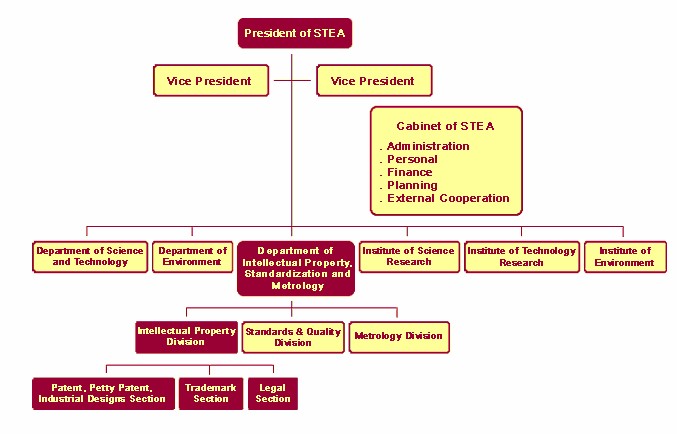 President of STEA

Vice President

Vice President

Cabinet of STEA
. Administration
. Personal
. Finance
. Planning
. External Cooperation

Department of Science and Technology

Department of Environment

Department of Intellectual Property, Standardization and Metrology

Institute of Science Research

Institute of Technology Research

Institute of Environment

Intellectual Property Division

Standards & Quality Division

Metrology Division

Patent, Petty Patent, Industrial Designs Section

Trademark Section

Legal Section